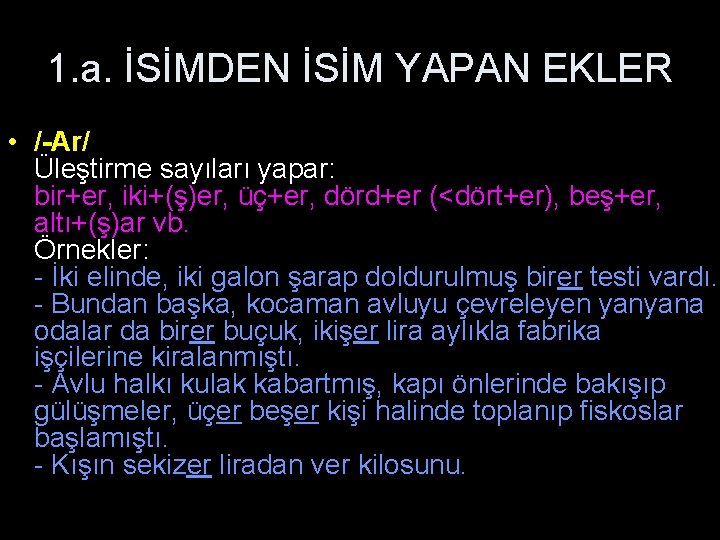 1.a. İSİMDEN İSİM YAPAN EKLER

• /-Ar/
Üleştirme sayıları yapar:
bir+er, iki+(ş)er, üç+er, dörd+er (<dört+er), beş+er, altı+(ş)ar vb.
Örnekler:
- İki elinde, iki galon şarap doldurulmuş birer testi vardı.
- Bundan başka, kocaman avluyu çevreleyen yanyana odalar da birer buçuk, ikişer lira aylıkla fabrika işçilerine kiralanmıştı.
- Avlu halkı kulak kabartmış, kapı önlerinde bakışıp gülüşmeler, üçer beşer kişi halinde toplanıp fiskoslar başlamıştı.
- Kışın sekizer liradan ver kilosunu.